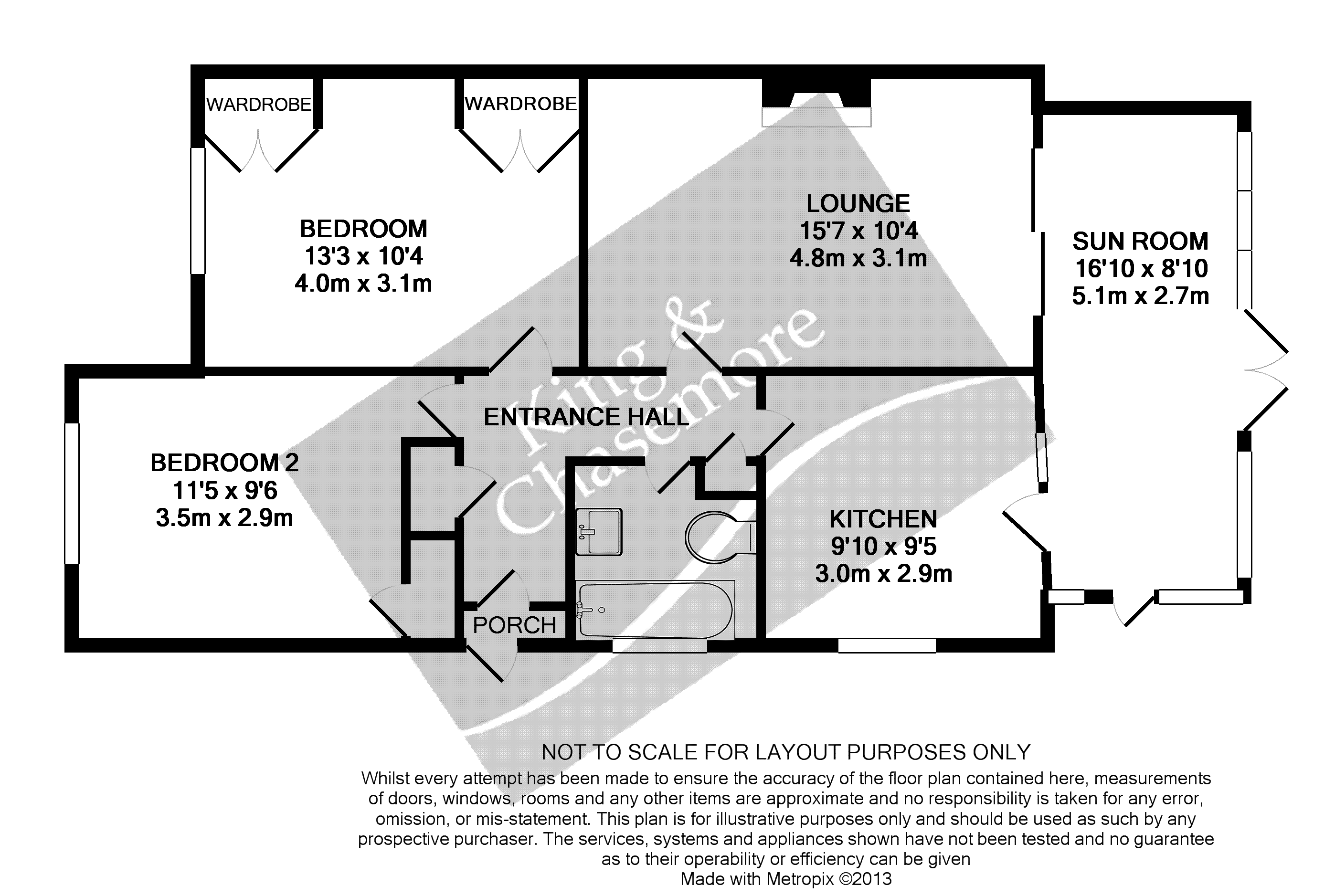 WARDROBE
WARDROBE

BEDROOM
13'3 x 10'4
4.0m x 3.1m

LOUNGE
15'7 x 10'4
4.8m x 3.1m

SUN ROOM
16'10 x 8'10
5.1m x 2.7m

King & Chasemore

ENTRANCE HALL

BEDROOM 2
11'5 x 9'6
3.5m x 2.9m

KITCHEN
9'10 x 9'5
3.0m x 2.9m

PORCH

NOT TO SCALE FOR LAYOUT PURPOSES ONLY
Whilst every attempt has been made to ensure the accuracy of the floor plan contained here, measurements of doors, windows, rooms and any other items are approximate and no responsibility is taken for any error, omission, or mis-statement. This plan is for illustrative purposes only and should be used as such by any prospective purchaser. The services, systems and appliances shown have not been tested and no guarantee as to their operability or efficiency can be given
Made with Metropix ©2013